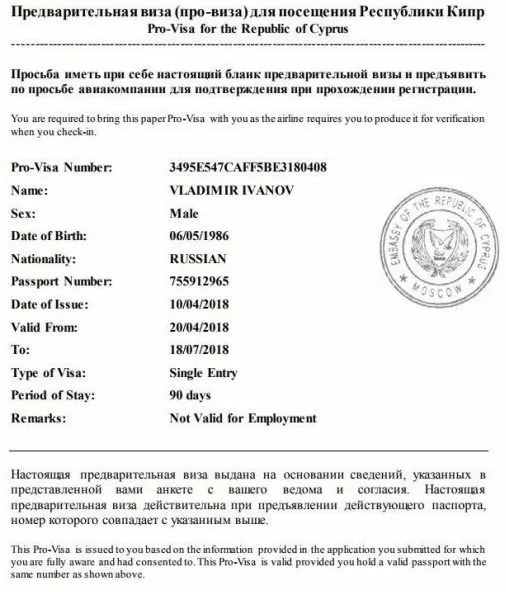 Предварительная виза (про-виза) для посещения Республики Кипр
Pro-Visa for the Republic of Cyprus

Просьба иметь при себе настоящий бланк предварительной визы и предъявить по просьбе авиакомпании для подтверждения при прохождении регистрации.

You are required to bring this paper Pro-Visa with you as the airline requires you to produce it for verification when you check-in.

| | |
|---|---|
| Pro-Visa Number: | 3495E547CAFF5BE3180408 |
| Name: | VLADIMIR IVANOV |
| Sex: | Male |
| Date of Birth: | 06/05/1986 |
| Nationality: | RUSSIAN |
| Passport Number: | 755912965 |
| Date of Issue: | 10/04/2018 |
| Valid From: | 20/04/2018 |
| To: | 18/07/2018 |
| Type of Visa: | Single Entry |
| Period of Stay: | 90 days |
| Remarks: | Not Valid for Employment |

EMBASSY OF THE REPUBLIC OF CYPRUS
MOSCOW

Настоящая предварительная виза выдана на основании сведений, указанных в представленной вами анкете с вашего ведома и согласия. Настоящая предварительная виза действительна при предъявлении действующего паспорта, номер которого совпадает с указанным выше.

This Pro-Visa is issued to you based on the information provided in the application you submitted for which you are fully aware and had consented to. This Pro-Visa is valid provided you hold a valid passport with the same number as shown above.